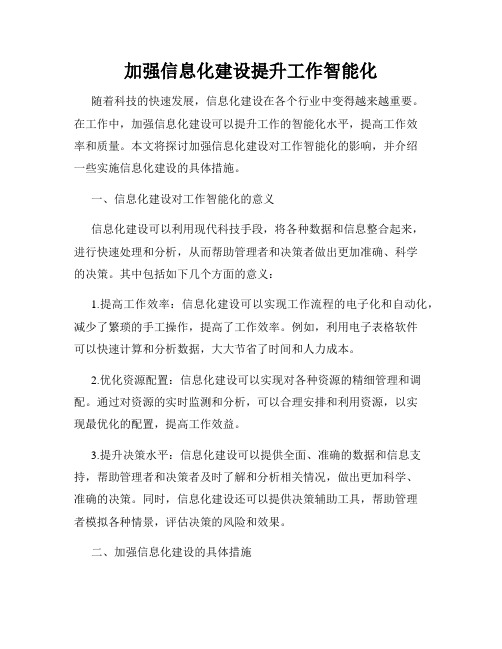 加强信息化建设提升工作智能化

随着科技的快速发展，信息化建设在各个行业中变得越来越重要。在工作中，加强信息化建设可以提升工作的智能化水平，提高工作效率和质量。本文将探讨加强信息化建设对工作智能化的影响，并介绍一些实施信息化建设的具体措施。

一、信息化建设对工作智能化的意义

信息化建设可以利用现代科技手段，将各种数据和信息整合起来，进行快速处理和分析，从而帮助管理者和决策者做出更加准确、科学的决策。其中包括如下几个方面的意义：

1.提高工作效率：信息化建设可以实现工作流程的电子化和自动化，减少了繁琐的手工操作，提高了工作效率。例如，利用电子表格软件可以快速计算和分析数据，大大节省了时间和人力成本。

2.优化资源配置：信息化建设可以实现对各种资源的精细管理和调配。通过对资源的实时监测和分析，可以合理安排和利用资源，以实现最优化的配置，提高工作效益。

3.提升决策水平：信息化建设可以提供全面、准确的数据和信息支持，帮助管理者和决策者及时了解和分析相关情况，做出更加科学、准确的决策。同时，信息化建设还可以提供决策辅助工具，帮助管理者模拟各种情景，评估决策的风险和效果。

二、加强信息化建设的具体措施